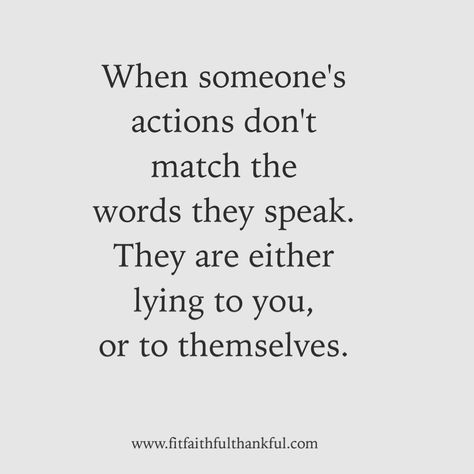 When someone's actions don't match the words they speak. They are either lying to you, or to themselves.

www.fitfaithfulthankful.com